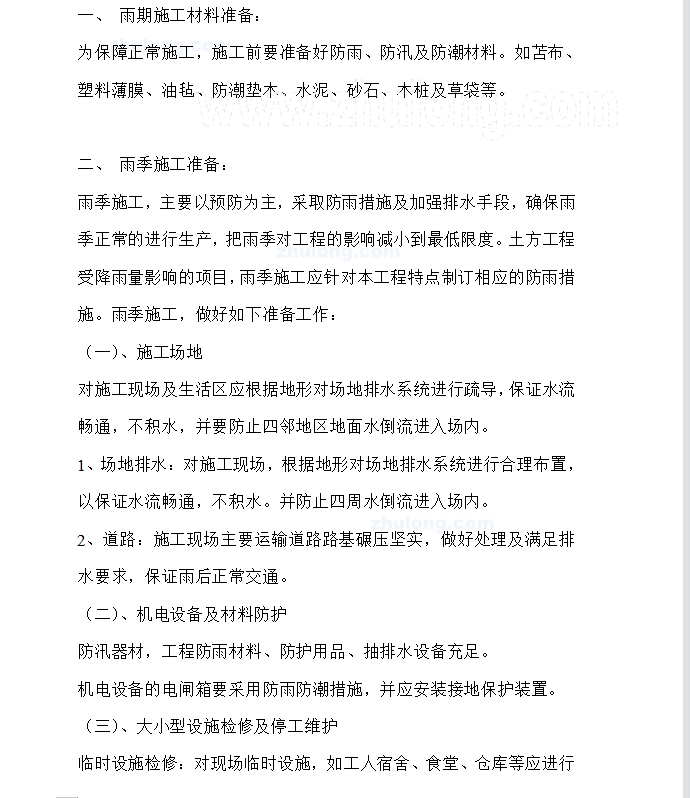 一、 雨期施工材料准备：
为保障正常施工，施工前要准备好防雨、防汛及防潮材料。如苫布、塑料薄膜、油毡、防潮垫木、水泥、砂石、木桩及草袋等。

www.zhulong.com

二、 雨季施工准备：
雨季施工，主要以预防为主，采取防雨措施及加强排水手段，确保雨季正常的进行生产，把雨季对工程的影响减小到最低限度。土方工程受降雨量影响的项目，雨季施工应针对本工程特点制订相应的防雨措施。雨季施工，做好如下准备工作：

zhulong.com

（一）、施工场地
对施工现场及生活区应根据地形对场地排水系统进行疏导，保证水流畅通，不积水，并要防止四邻地区地面水倒流进入场内。
1、场地排水：对施工现场，根据地形对场地排水系统进行合理布置，以保证水流畅通，不积水。并防止四周水倒流进入场内。

zhulong.com

2、道路：施工现场主要运输道路路基碾压坚实，做好处理及满足排水要求，保证雨后正常交通。
（二）、机电设备及材料防护
防汛器材，工程防雨材料、防护用品、抽排水设备充足。
机电设备的电闸箱要采用防雨防潮措施，并应安装接地保护装置。
（三）、大小型设施检修及停工维护
临时设施检修：对现场临时设施，如工人宿舍、食堂、仓库等应进行